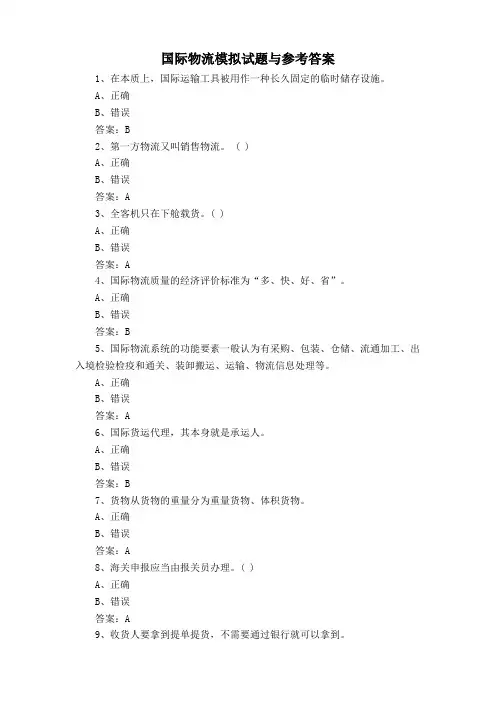 国际物流模拟试题与参考答案

1、在本质上，国际运输工具被用作一种长久固定的临时储存设施。

A、正确

B、错误

答案：B

2、第一方物流又叫销售物流。（ ）

A、正确

B、错误

答案：A

3、全客机只在下舱载货。（ ）

A、正确

B、错误

答案：A

4、国际物流质量的经济评价标准为“多、快、好、省”。

A、正确

B、错误

答案：B

5、国际物流系统的功能要素一般认为有采购、包装、仓储、流通加工、出入境检验检疫和通关、装卸搬运、运输、物流信息处理等。

A、正确

B、错误

答案：A

6、国际货运代理，其本身就是承运人。

A、正确

B、错误

答案：B

7、货物从货物的重量分为重量货物、体积货物。

A、正确

B、错误

答案：A

8、海关申报应当由报关员办理。（ ）

A、正确

B、错误

答案：A

9、收货人要拿到提单提货，不需要通过银行就可以拿到。